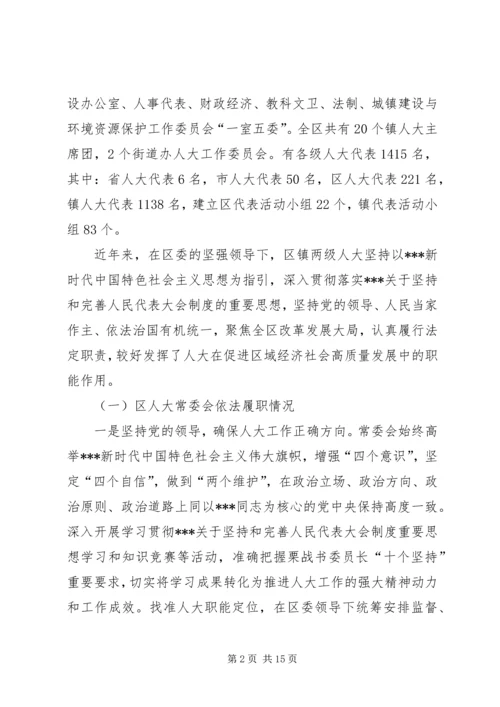 设办公室、人事代表、财政经济、教科文卫、法制、城镇建设与环境资源保护工作委员会“一室五委”。全区共有20个镇人大主席团，2个街道办人大工作委员会。有各级人大代表1415名，其中：省人大代表6名，市人大代表50名，区人大代表221名，镇人大代表1138名，建立区代表活动小组22个，镇代表活动小组83个。

近年来，在区委的坚强领导下，区镇两级人大坚持以***新时代中国特色社会主义思想为指引，深入贯彻落实***关于坚持和完善人民代表大会制度的重要思想，坚持党的领导、人民当家作主、依法治国有机统一，聚焦全区改革发展大局，认真履行法定职责，较好发挥了人大在促进区域经济社会高质量发展中的职能作用。

（一）区人大常委会依法履职情况

一是坚持党的领导，确保人大工作正确方向。常委会始终高举***新时代中国特色社会主义伟大旗帜，增强“四个意识”，坚定“四个自信”，做到“两个维护”，在政治立场、政治方向、政治原则、政治道路上同以***同志为核心的党中央保持高度一致。深入开展学习贯彻***关于坚持和完善人民代表大会制度重要思想学习和知识竞赛等活动，准确把握栗战书委员长“十个坚持”重要要求，切实将学习成果转化为推进人大工作的强大精神动力和工作成效。找准人大职能定位，在区委领导下统筹安排监督、

第2页 共15页